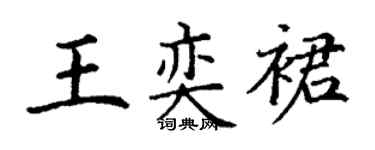 王奕裙

词典网